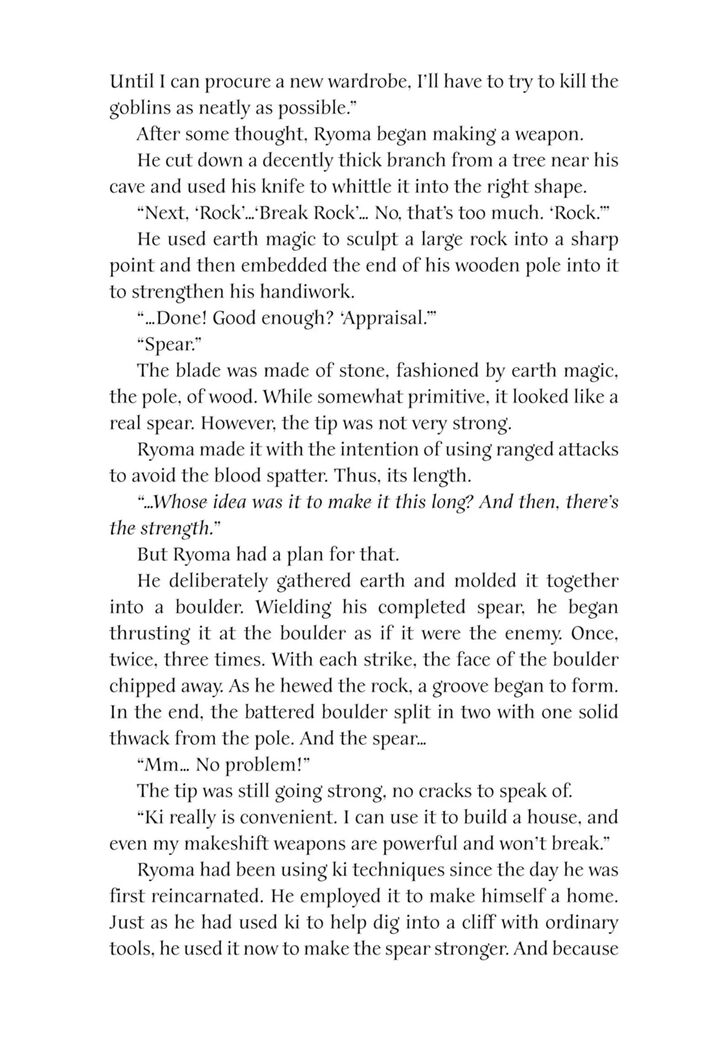 Until I can procure a new wardrobe, I'll have to try to kill the goblins as neatly as possible."

After some thought, Ryoma began making a weapon.

He cut down a decently thick branch from a tree near his cave and used his knife to whittle it into the right shape.

"Next, 'Rock'...'Break Rock'... No, that's too much. 'Rock.'"

He used earth magic to sculpt a large rock into a sharp point and then embedded the end of his wooden pole into it to strengthen his handiwork.

"...Done! Good enough? 'Appraisal.'"

"Spear."

The blade was made of stone, fashioned by earth magic, the pole, of wood. While somewhat primitive, it looked like a real spear. However, the tip was not very strong.

Ryoma made it with the intention of using ranged attacks to avoid the blood spatter. Thus, its length.

"...Whose idea was it to make it this long? And then, there's the strength."

But Ryoma had a plan for that.

He deliberately gathered earth and molded it together into a boulder. Wielding his completed spear, he began thrusting it at the boulder as if it were the enemy. Once, twice, three times. With each strike, the face of the boulder chipped away. As he hewed the rock, a groove began to form. In the end, the battered boulder split in two with one solid thwack from the pole. And the spear...

"Mm... No problem!"

The tip was still going strong, no cracks to speak of.

"Ki really is convenient. I can use it to build a house, and even my makeshift weapons are powerful and won't break."

Ryoma had been using ki techniques since the day he was first reincarnated. He employed it to make himself a home. Just as he had used ki to help dig into a cliff with ordinary tools, he used it now to make the spear stronger. And because